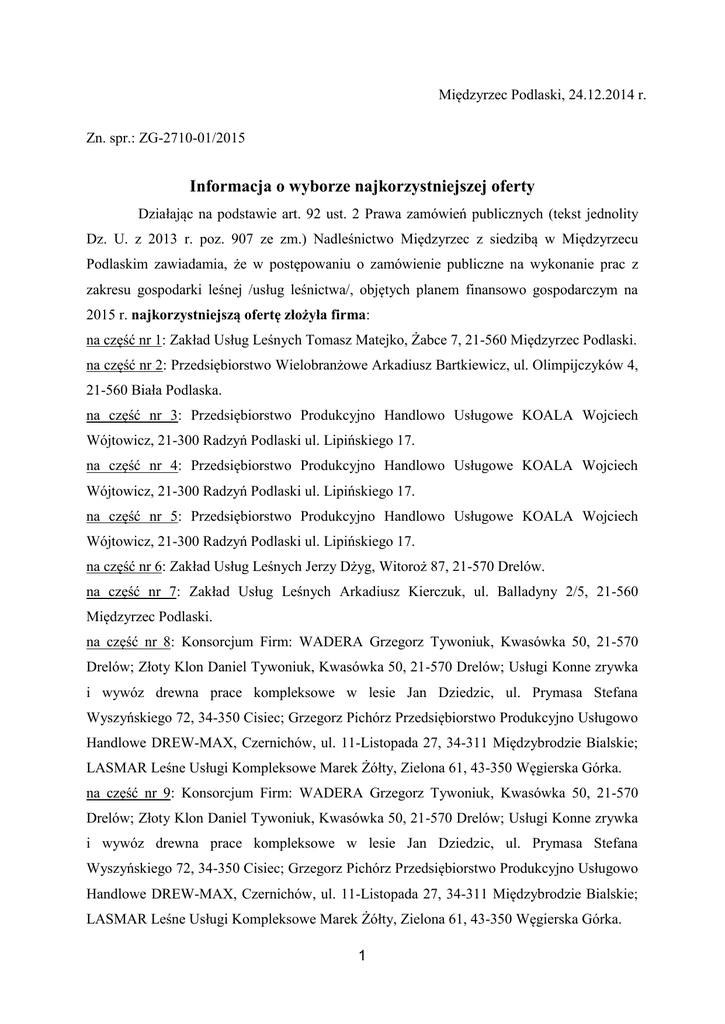 Międzyrzec Podlaski, 24.12.2014 r.

Zn. spr.: ZG-2710-01/2015

Informacja o wyborze najkorzystniejszej oferty

Działając na podstawie art. 92 ust. 2 Prawa zamówień publicznych (tekst jednolity Dz. U. z 2013 r. poz. 907 ze zm.) Nadleśnictwo Międzyrzec z siedzibą w Międzyrzecu Podlaskim zawiadamia, że w postępowaniu o zamówienie publiczne na wykonanie prac z zakresu gospodarki leśnej /usług leśnictwa/, objętych planem finansowo gospodarczym na 2015 r. najkorzystniejszą ofertę złożyła firma:

na część nr 1: Zakład Usług Leśnych Tomasz Matejko, Żabce 7, 21-560 Międzyrzec Podlaski.

na część nr 2: Przedsiębiorstwo Wielobranżowe Arkadiusz Bartkiewicz, ul. Olimpijczyków 4, 21-560 Biała Podlaska.

na część nr 3: Przedsiębiorstwo Produkcyjno Handlowo Usługowe KOALA Wojciech Wójtowicz, 21-300 Radzyń Podlaski ul. Lipińskiego 17.

na część nr 4: Przedsiębiorstwo Produkcyjno Handlowo Usługowe KOALA Wojciech Wójtowicz, 21-300 Radzyń Podlaski ul. Lipińskiego 17.

na część nr 5: Przedsiębiorstwo Produkcyjno Handlowo Usługowe KOALA Wojciech Wójtowicz, 21-300 Radzyń Podlaski ul. Lipińskiego 17.

na część nr 6: Zakład Usług Leśnych Jerzy Dżyg, Witoroż 87, 21-570 Drelów.

na część nr 7: Zakład Usług Leśnych Arkadiusz Kierczuk, ul. Balladyny 2/5, 21-560 Międzyrzec Podlaski.

na część nr 8: Konsorcjum Firm: WADERA Grzegorz Tywoniuk, Kwasówka 50, 21-570 Drelów; Złoty Klon Daniel Tywoniuk, Kwasówka 50, 21-570 Drelów; Usługi Konne zrywka i wywóz drewna prace kompleksowe w lesie Jan Dziedzic, ul. Prymasa Stefana Wyszyńskiego 72, 34-350 Cisiec; Grzegorz Pichórz Przedsiębiorstwo Produkcyjno Usługowo Handlowe DREW-MAX, Czernichów, ul. 11-Listopada 27, 34-311 Międzybrodzie Bialskie; LASMAR Leśne Usługi Kompleksowe Marek Żółty, Zielona 61, 43-350 Węgierska Górka.

na część nr 9: Konsorcjum Firm: WADERA Grzegorz Tywoniuk, Kwasówka 50, 21-570 Drelów; Złoty Klon Daniel Tywoniuk, Kwasówka 50, 21-570 Drelów; Usługi Konne zrywka i wywóz drewna prace kompleksowe w lesie Jan Dziedzic, ul. Prymasa Stefana Wyszyńskiego 72, 34-350 Cisiec; Grzegorz Pichórz Przedsiębiorstwo Produkcyjno Usługowo Handlowe DREW-MAX, Czernichów, ul. 11-Listopada 27, 34-311 Międzybrodzie Bialskie; LASMAR Leśne Usługi Kompleksowe Marek Żółty, Zielona 61, 43-350 Węgierska Górka.

1